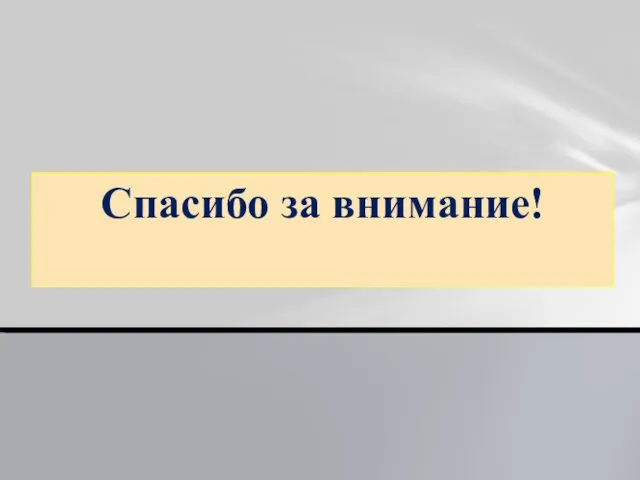 Спасибо за внимание!